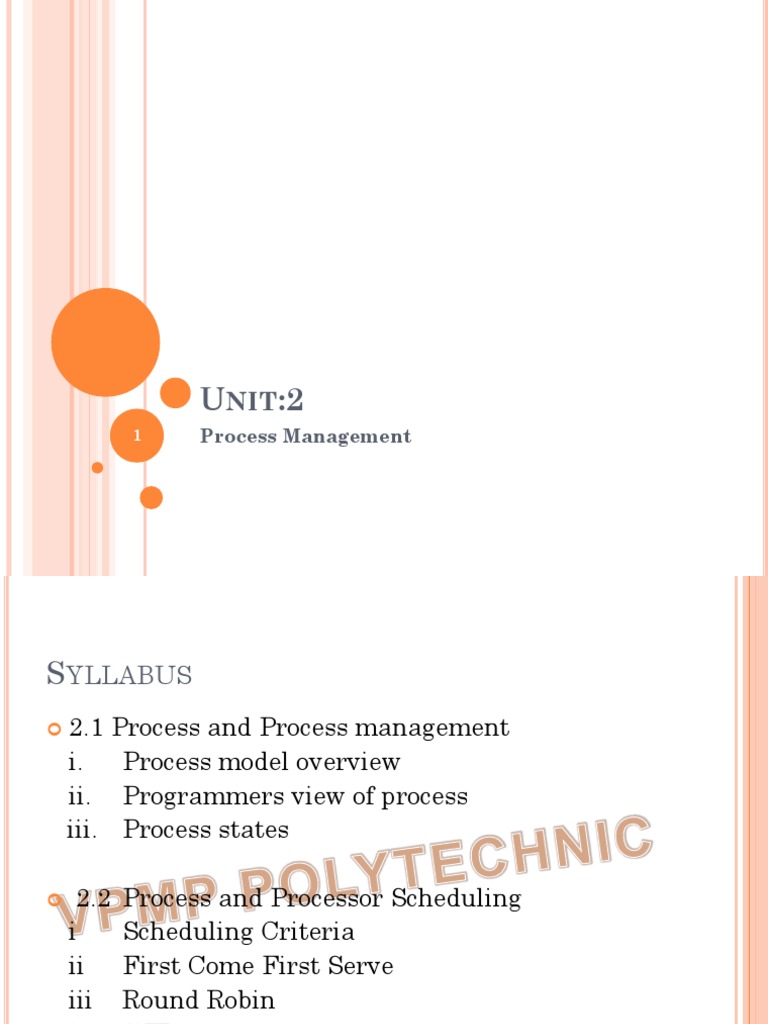 1

UNIT:2
Process Management

SYLLABUS

2.1 Process and Process management
i. Process model overview
ii. Programmers view of process
iii. Process states

VPMP POLYTECHNIC

2.2 Process and Processor Scheduling
i Scheduling Criteria
ii First Come First Serve
iii Round Robin